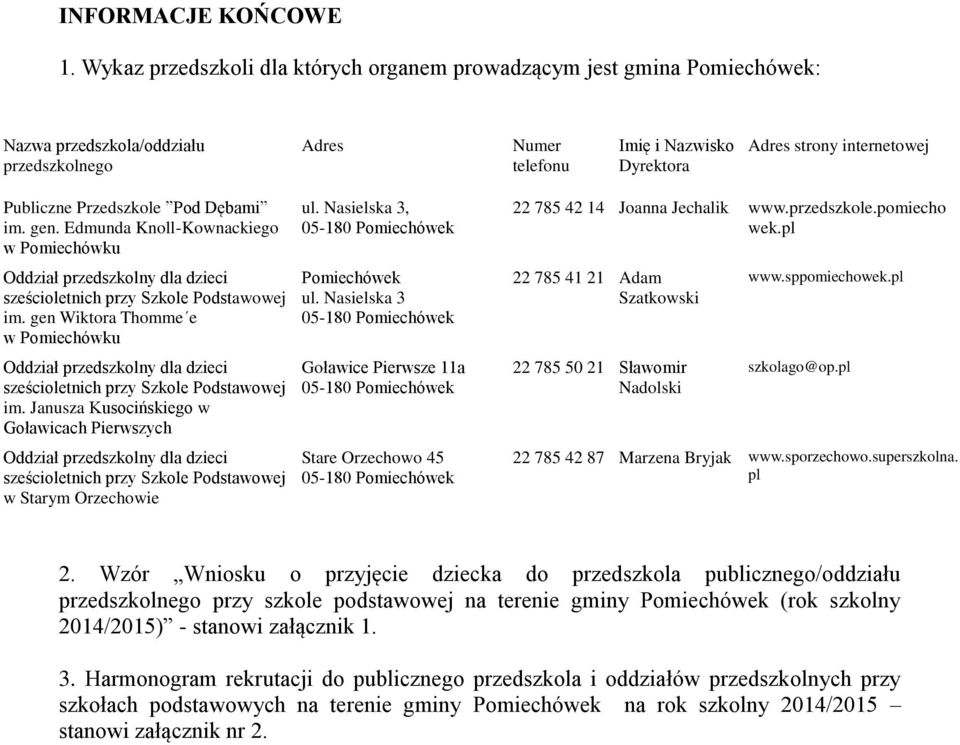 INFORMACJE KOŃCOWE

1. Wykaz przedszkoli dla których organem prowadzącym jest gmina Pomiechówek:

| Nazwa przedszkola/oddziału przedszkolnego | Adres | Numer telefonu | Imię i Nazwisko Dyrektora | Adres strony internetowej |
|---|---|---|---|---|
| Publiczne Przedszkole ”Pod Dębami” im. gen. Edmunda Knoll-Kownackiego w Pomiechówku | ul. Nasielska 3, 05-180 Pomiechówek | 22 785 42 14 | Joanna Jechalik | www.przedszkole.pomiechowek.pl |
| Oddział przedszkolny dla dzieci sześcioletnich przy Szkole Podstawowej im. gen Wiktora Thomme´e w Pomiechówku | Pomiechówek ul. Nasielska 3 05-180 Pomiechówek | 22 785 41 21 | Adam Szatkowski | www.sppomiechowek.pl |
| Oddział przedszkolny dla dzieci sześcioletnich przy Szkole Podstawowej im. Janusza Kusocińskiego w Goławicach Pierwszych | Goławice Pierwsze 11a 05-180 Pomiechówek | 22 785 50 21 | Sławomir Nadolski | szkolago@op.pl |
| Oddział przedszkolny dla dzieci sześcioletnich przy Szkole Podstawowej w Starym Orzechowie | Stare Orzechowo 45 05-180 Pomiechówek | 22 785 42 87 | Marzena Bryjak | www.sporzechowo.superszkolna.pl |

2. Wzór „Wniosku o przyjęcie dziecka do przedszkola publicznego/oddziału przedszkolnego przy szkole podstawowej na terenie gminy Pomiechówek (rok szkolny 2014/2015)” - stanowi załącznik 1.

3. Harmonogram rekrutacji do publicznego przedszkola i oddziałów przedszkolnych przy szkołach podstawowych na terenie gminy Pomiechówek na rok szkolny 2014/2015 – stanowi załącznik nr 2.